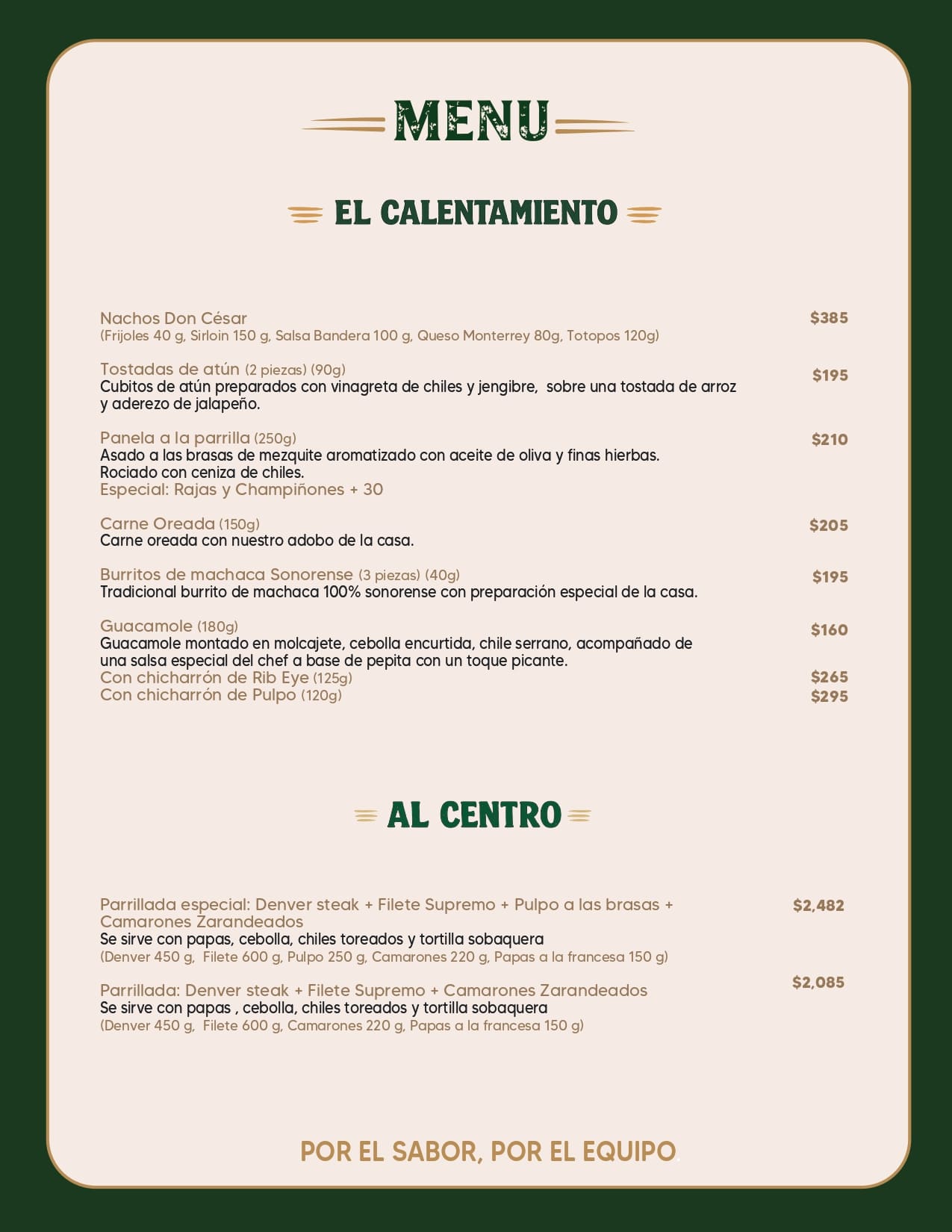 MENU

EL CALENTAMIENTO

Nachos Don César $385
(Frijoles 40 g, Sirloin 150 g, Salsa Bandera 100 g, Queso Monterrey 80g, Totopos 120g)

Tostadas de atún (2 piezas) (90g) $195
Cubitos de atún preparados con vinagreta de chiles y jengibre, sobre una tostada de arroz y aderezo de jalapeño.

Panela a la parrilla (250g) $210
Asado a las brasas de mezquite aromatizado con aceite de oliva y finas hierbas. Rociado con ceniza de chiles.
Especial: Rajas y Champiñones + 30

Carne Oreada (150g) $205
Carne oreada con nuestro adobo de la casa.

Burritos de machaca Sonorense (3 piezas) (40g) $195
Tradicional burrito de machaca 100% sonorense con preparación especial de la casa.

Guacamole (180g) $160
Guacamole montado en molcajete, cebolla encurtida, chile serrano, acompañado de una salsa especial del chef a base de pepita con un toque picante.
Con chicharrón de Rib Eye (125g) $265
Con chicharrón de Pulpo (120g) $295

AL CENTRO

Parrillada especial: Denver steak + Filete Supremo + Pulpo a las brasas + Camarones Zarandeados $2,482
Se sirve con papas, cebolla, chiles toreados y tortilla sobaquera
(Denver 450 g, Filete 600 g, Pulpo 250 g, Camarones 220 g, Papas a la francesa 150 g)

Parrillada: Denver steak + Filete Supremo + Camarones Zarandeados $2,085
Se sirve con papas , cebolla, chiles toreados y tortilla sobaquera
(Denver 450 g, Filete 600 g, Camarones 220 g, Papas a la francesa 150 g)

POR EL SABOR, POR EL EQUIPO